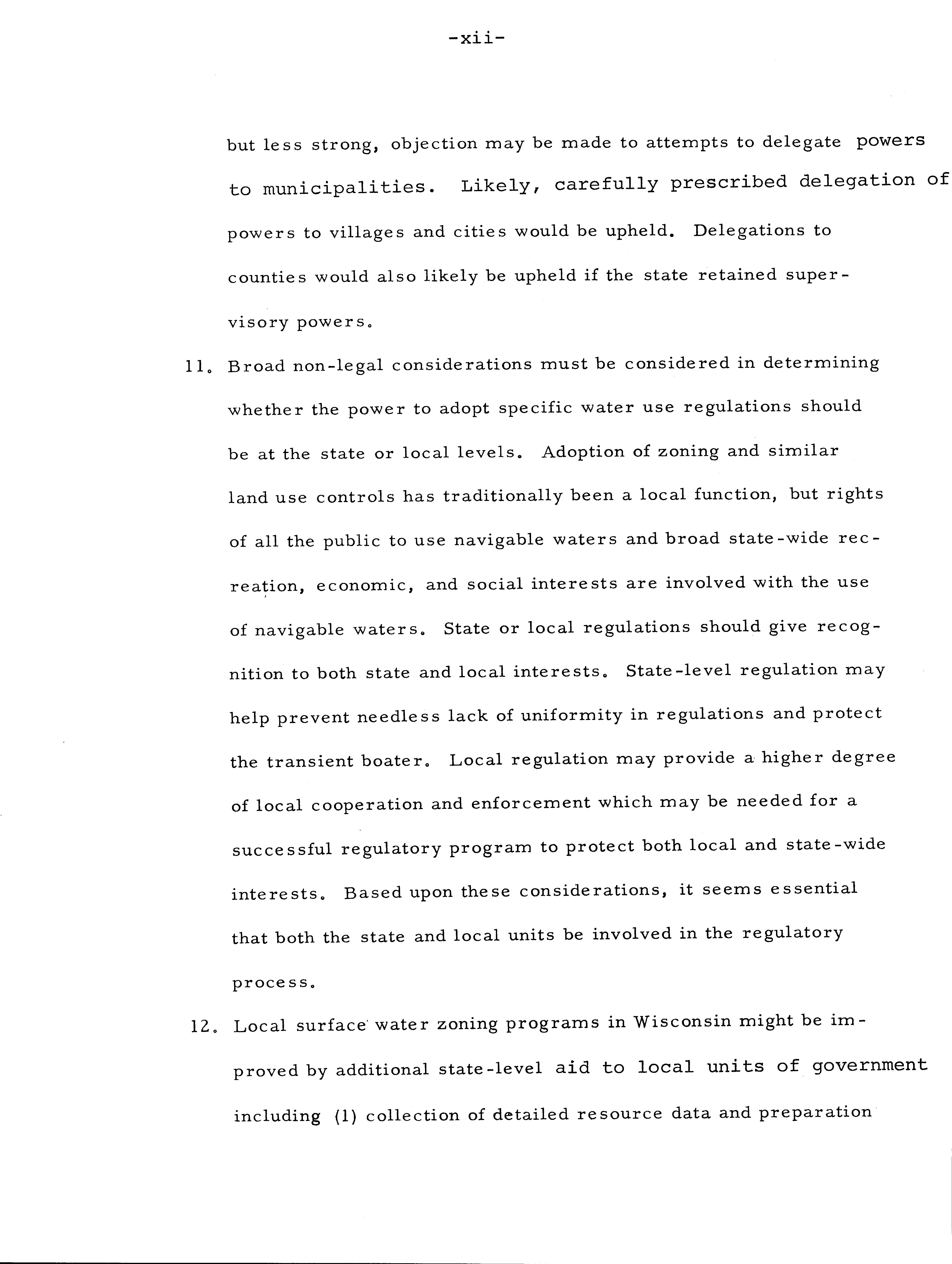 -xii-

but less strong, objection may be made to attempts to delegate powers to municipalities. Likely, carefully prescribed delegation of powers to villages and cities would be upheld. Delegations to counties would also likely be upheld if the state retained supervisory powers.

11. Broad non-legal considerations must be considered in determining whether the power to adopt specific water use regulations should be at the state or local levels. Adoption of zoning and similar land use controls has traditionally been a local function, but rights of all the public to use navigable waters and broad state-wide recreation, economic, and social interests are involved with the use of navigable waters. State or local regulations should give recognition to both state and local interests. State-level regulation may help prevent needless lack of uniformity in regulations and protect the transient boater. Local regulation may provide a higher degree of local cooperation and enforcement which may be needed for a successful regulatory program to protect both local and state-wide interests. Based upon these considerations, it seems essential that both the state and local units be involved in the regulatory process.

12. Local surface water zoning programs in Wisconsin might be improved by additional state-level aid to local units of government including (1) collection of detailed resource data and preparation